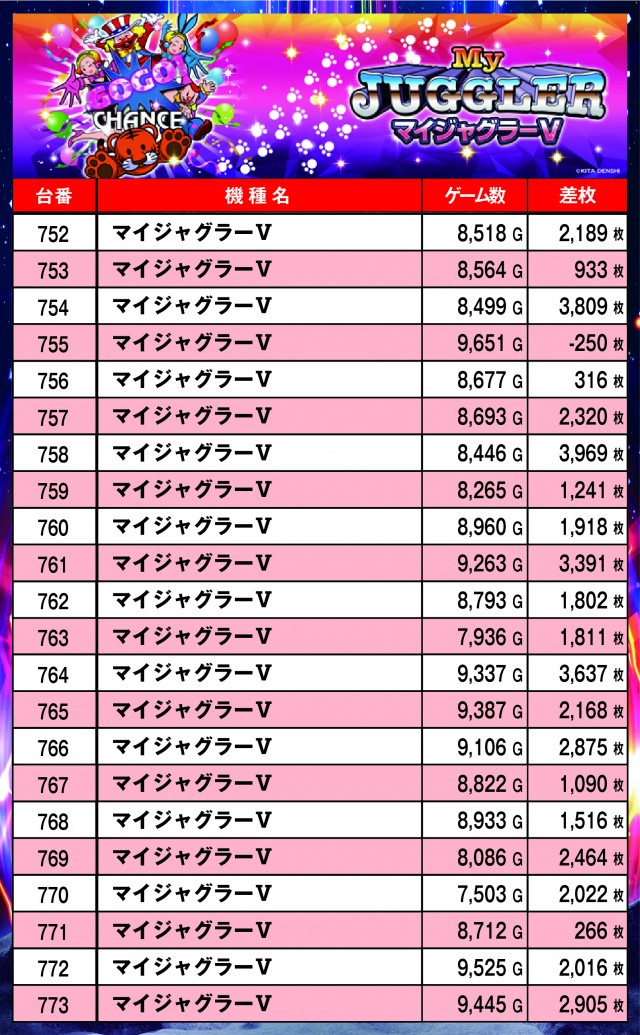 GOGO!
CHANCE

My
JUGGLER
マイジャグラーV

©KITA DENSHI

| 台番 | 機種名 | ゲーム数 | 差枚 |
|---|---|---|---|
| 752 | マイジャグラーV | 8,518 G | 2,189 枚 |
| 753 | マイジャグラーV | 8,564 G | 933 枚 |
| 754 | マイジャグラーV | 8,499 G | 3,809 枚 |
| 755 | マイジャグラーV | 9,651 G | -250 枚 |
| 756 | マイジャグラーV | 8,677 G | 316 枚 |
| 757 | マイジャグラーV | 8,693 G | 2,320 枚 |
| 758 | マイジャグラーV | 8,446 G | 3,969 枚 |
| 759 | マイジャグラーV | 8,265 G | 1,241 枚 |
| 760 | マイジャグラーV | 8,960 G | 1,918 枚 |
| 761 | マイジャグラーV | 9,263 G | 3,391 枚 |
| 762 | マイジャグラーV | 8,793 G | 1,802 枚 |
| 763 | マイジャグラーV | 7,936 G | 1,811 枚 |
| 764 | マイジャグラーV | 9,337 G | 3,637 枚 |
| 765 | マイジャグラーV | 9,387 G | 2,168 枚 |
| 766 | マイジャグラーV | 9,106 G | 2,875 枚 |
| 767 | マイジャグラーV | 8,822 G | 1,090 枚 |
| 768 | マイジャグラーV | 8,933 G | 1,516 枚 |
| 769 | マイジャグラーV | 8,086 G | 2,464 枚 |
| 770 | マイジャグラーV | 7,503 G | 2,022 枚 |
| 771 | マイジャグラーV | 8,712 G | 266 枚 |
| 772 | マイジャグラーV | 9,525 G | 2,016 枚 |
| 773 | マイジャグラーV | 9,445 G | 2,905 枚 |